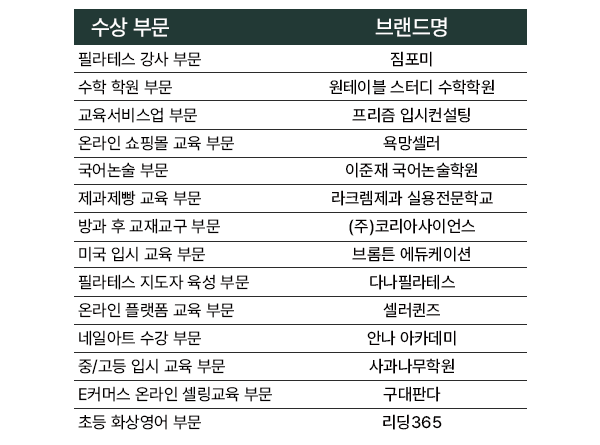 | 수상 부문 | 브랜드명 |
|---|---|
| 필라테스 강사 부문 | 짐포미 |
| 수학 학원 부문 | 원테이블 스터디 수학학원 |
| 교육서비스업 부문 | 프리즘 입시컨설팅 |
| 온라인 쇼핑몰 교육 부문 | 욕망셀러 |
| 국어논술 부문 | 이준재 국어논술학원 |
| 제과제빵 교육 부문 | 라크렘제과 실용전문학교 |
| 방과 후 교재교구 부문 | (주)코리아사이언스 |
| 미국 입시 교육 부문 | 브롬튼 에듀케이션 |
| 필라테스 지도자 육성 부문 | 다나필라테스 |
| 온라인 플랫폼 교육 부문 | 셀러퀸즈 |
| 네일아트 수강 부문 | 안나 아카데미 |
| 중/고등 입시 교육 부문 | 사과나무학원 |
| E커머스 온라인 셀링교육 부문 | 구대판다 |
| 초등 화상영어 부문 | 리딩365 |